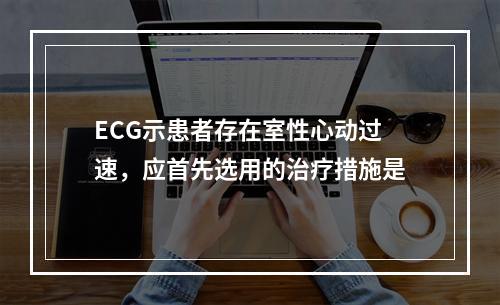 ECG示患者存在室性心动过速，应首先选用的治疗措施是